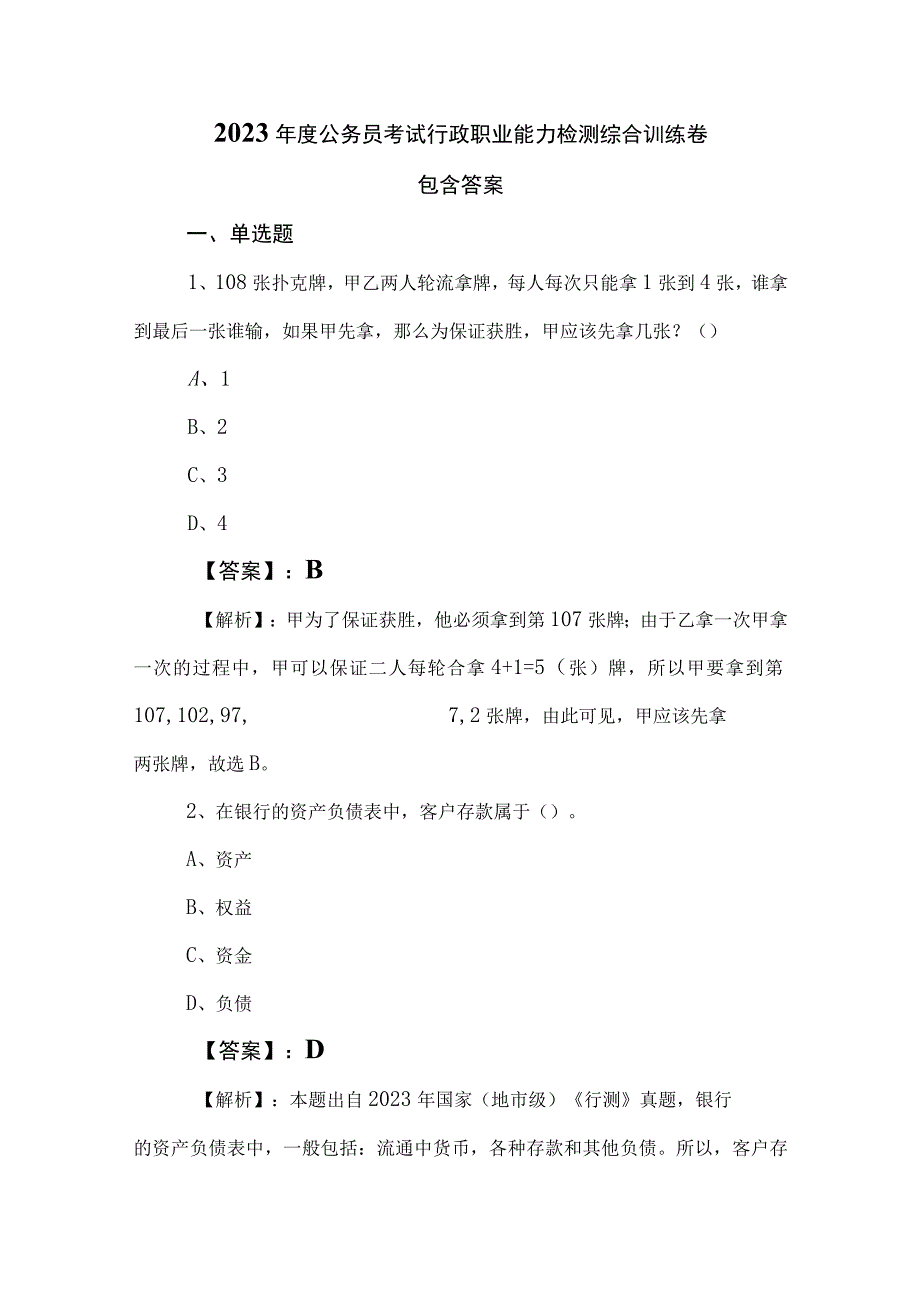 2023年度公务员考试行政职业能力检测综合训练卷

包含答案

一、单选题

1、108张扑克牌，甲乙两人轮流拿牌，每人每次只能拿1张到4张，谁拿到最后一张谁输，如果甲先拿，那么为保证获胜，甲应该先拿几张？（）

A、1

B、2

C、3

D、4

【答案】：B

【解析】：甲为了保证获胜，他必须拿到第107张牌；由于乙拿一次甲拿一次的过程中，甲可以保证二人每轮合拿4+1=5（张）牌，所以甲要拿到第107,102,97,　　7,2张牌，由此可见，甲应该先拿两张牌，故选B。

2、在银行的资产负债表中，客户存款属于（）。

A、资产

B、权益

C、资金

D、负债

【答案】：D

【解析】：本题出自2023年国家（地市级）《行测》真题，银行的资产负债表中，一般包括：流通中货币，各种存款和其他负债。所以，客户存